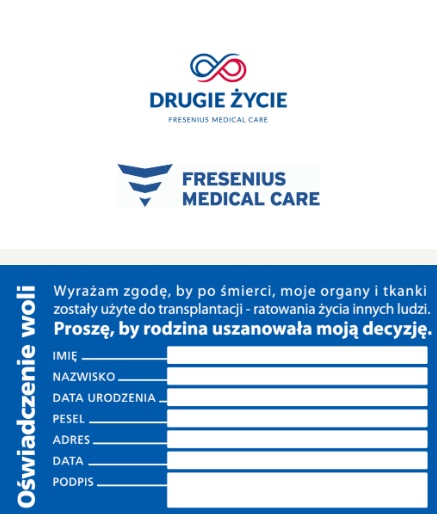 DRUGIE ŻYCIE
FRESENIUS MEDICAL CARE

FRESENIUS
MEDICAL CARE

Oświadczenie woli

Wyrażam zgodę, by po śmierci, moje organy i tkanki zostały użyte do transplantacji - ratowania życia innych ludzi.
Proszę, by rodzina uszanowała moją decyzję.

IMIĘ
NAZWISKO
DATA URODZENIA
PESEL
ADRES
DATA
PODPIS